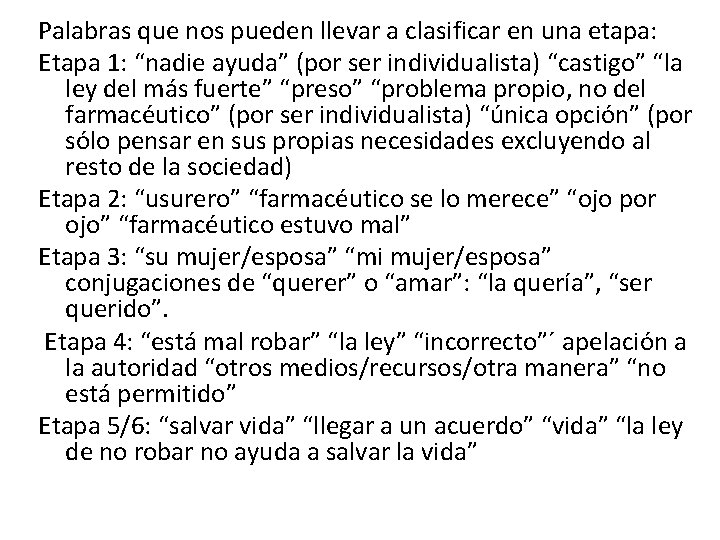 Palabras que nos pueden llevar a clasificar en una etapa:

Etapa 1: “nadie ayuda” (por ser individualista) “castigo” “la ley del más fuerte” “preso” “problema propio, no del farmacéutico” (por ser individualista) “única opción” (por sólo pensar en sus propias necesidades excluyendo al resto de la sociedad)

Etapa 2: “usurero” “farmacéutico se lo merece” “ojo por ojo” “farmacéutico estuvo mal”

Etapa 3: “su mujer/esposa” “mi mujer/esposa” conjugaciones de “querer” o “amar”: “la quería”, “ser querido”.

Etapa 4: “está mal robar” “la ley” “incorrecto”´ apelación a la autoridad “otros medios/recursos/otra manera” “no está permitido”

Etapa 5/6: “salvar vida” “llegar a un acuerdo” “vida” “la ley de no robar no ayuda a salvar la vida”